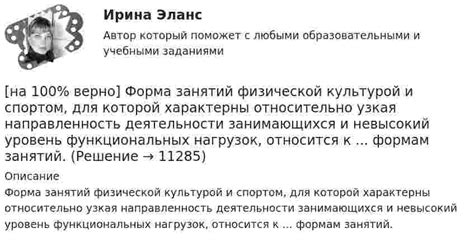 Ирина Эланс

Автор который поможет с любыми образовательными и учебными заданиями

[на 100% верно] Форма занятий физической культурой и спортом, для которой характерны относительно узкая направленность деятельности занимающихся и невысокий уровень функциональных нагрузок, относится к ... формам занятий. (Решение → 11285)

Описание

Форма занятий физической культурой и спортом, для которой характерны относительно узкая направленность деятельности занимающихся и невысокий уровень функциональных нагрузок, относится к ... формам занятий.